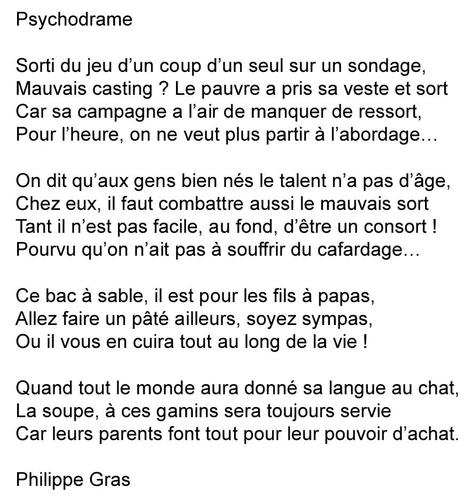 Psychodrame

Sorti du jeu d’un coup d’un seul sur un sondage,
Mauvais casting ? Le pauvre a pris sa veste et sort
Car sa campagne a l’air de manquer de ressort,
Pour l’heure, on ne veut plus partir à l’abordage…

On dit qu’aux gens bien nés le talent n’a pas d’âge,
Chez eux, il faut combattre aussi le mauvais sort
Tant il n’est pas facile, au fond, d’être un consort !
Pourvu qu’on n’ait pas à souffrir du cafardage…

Ce bac à sable, il est pour les fils à papas,
Allez faire un pâté ailleurs, soyez sympas,
Ou il vous en cuira tout au long de la vie !

Quand tout le monde aura donné sa langue au chat,
La soupe, à ces gamins sera toujours servie
Car leurs parents font tout pour leur pouvoir d’achat.

Philippe Gras